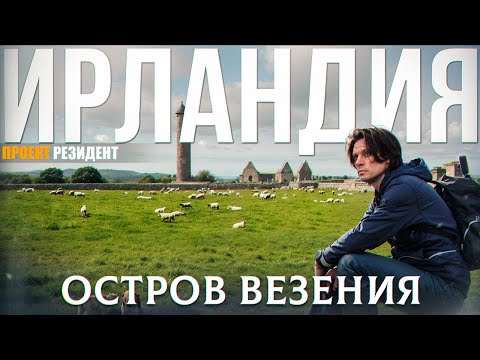 ИРЛАНДИЯ
ПРОЕКТ РЕЗИДЕНТ
ОСТРОВ ВЕЗЕНИЯ